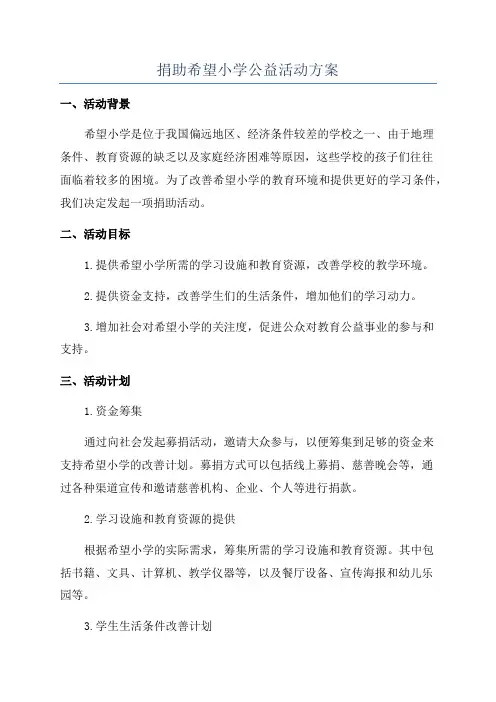 捐助希望小学公益活动方案

一、活动背景

希望小学是位于我国偏远地区、经济条件较差的学校之一、由于地理条件、教育资源的缺乏以及家庭经济困难等原因，这些学校的孩子们往往面临着较多的困境。为了改善希望小学的教育环境和提供更好的学习条件，我们决定发起一项捐助活动。

二、活动目标

1.提供希望小学所需的学习设施和教育资源，改善学校的教学环境。

2.提供资金支持，改善学生们的生活条件，增加他们的学习动力。

3.增加社会对希望小学的关注度，促进公众对教育公益事业的参与和支持。

三、活动计划

1.资金筹集

通过向社会发起募捐活动，邀请大众参与，以便筹集到足够的资金来支持希望小学的改善计划。募捐方式可以包括线上募捐、慈善晚会等，通过各种渠道宣传和邀请慈善机构、企业、个人等进行捐款。

2.学习设施和教育资源的提供

根据希望小学的实际需求，筹集所需的学习设施和教育资源。其中包括书籍、文具、计算机、教学仪器等，以及餐厅设备、宣传海报和幼儿乐园等。

3.学生生活条件改善计划